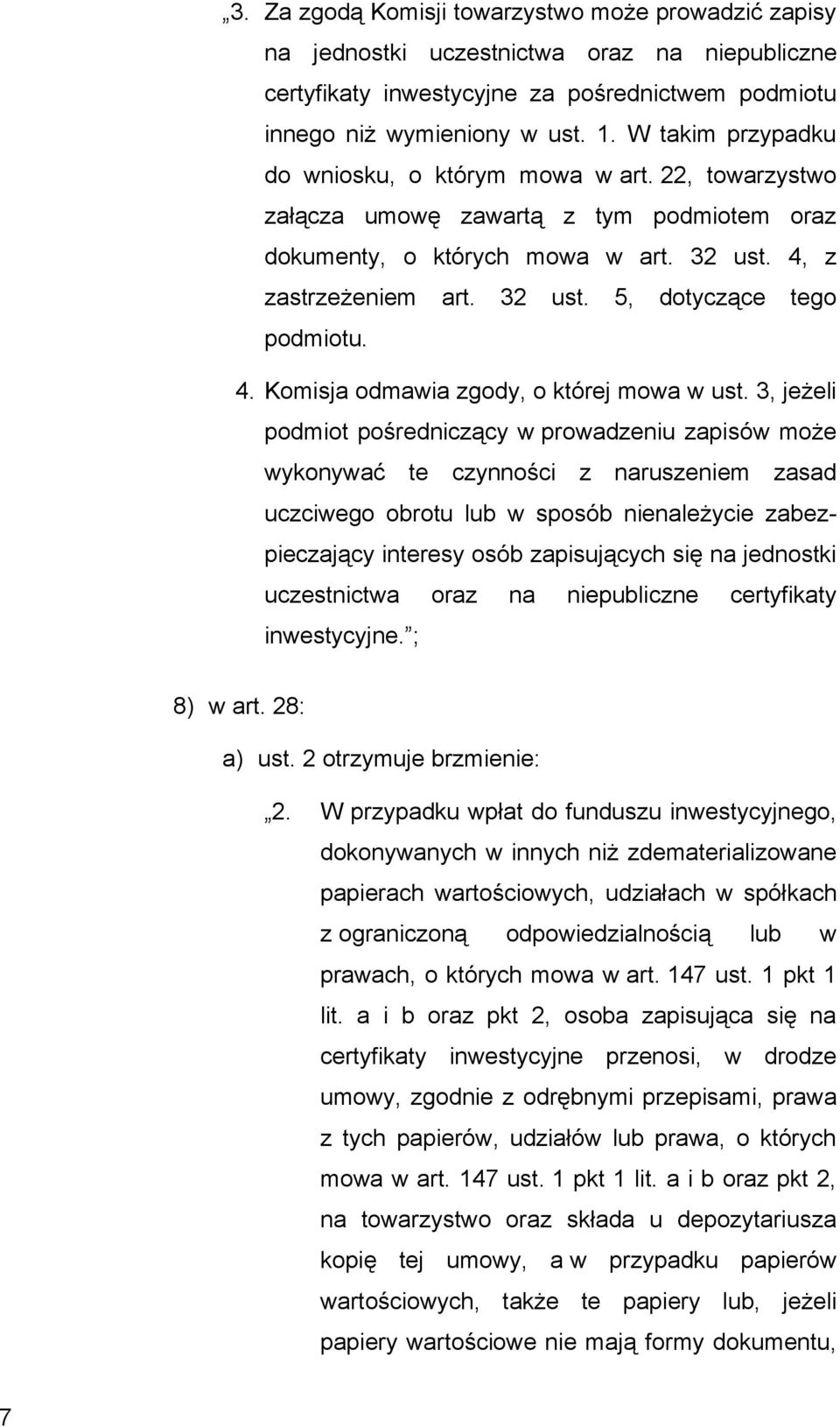 „3. Za zgodą Komisji towarzystwo może prowadzić zapisy na jednostki uczestnictwa oraz na niepubliczne certyfikaty inwestycyjne za pośrednictwem podmiotu innego niż wymieniony w ust. 1. W takim przypadku do wniosku, o którym mowa w art. 22, towarzystwo załącza umowę zawartą z tym podmiotem oraz dokumenty, o których mowa w art. 32 ust. 4, z zastrzeżeniem art. 32 ust. 5, dotyczące tego podmiotu.

4. Komisja odmawia zgody, o której mowa w ust. 3, jeżeli podmiot pośredniczący w prowadzeniu zapisów może wykonywać te czynności z naruszeniem zasad uczciwego obrotu lub w sposób nienależycie zabezpieczający interesy osób zapisujących się na jednostki uczestnictwa oraz na niepubliczne certyfikaty inwestycyjne.”;

8) w art. 28:

a) ust. 2 otrzymuje brzmienie:

„2. W przypadku wpłat do funduszu inwestycyjnego, dokonywanych w innych niż zdematerializowane papierach wartościowych, udziałach w spółkach z ograniczoną odpowiedzialnością lub w prawach, o których mowa w art. 147 ust. 1 pkt 1 lit. a i b oraz pkt 2, osoba zapisująca się na certyfikaty inwestycyjne przenosi, w drodze umowy, zgodnie z odrębnymi przepisami, prawa z tych papierów, udziałów lub prawa, o których mowa w art. 147 ust. 1 pkt 1 lit. a i b oraz pkt 2, na towarzystwo oraz składa u depozytariusza kopię tej umowy, a w przypadku papierów wartościowych, także te papiery lub, jeżeli papiery wartościowe nie mają formy dokumentu,

7